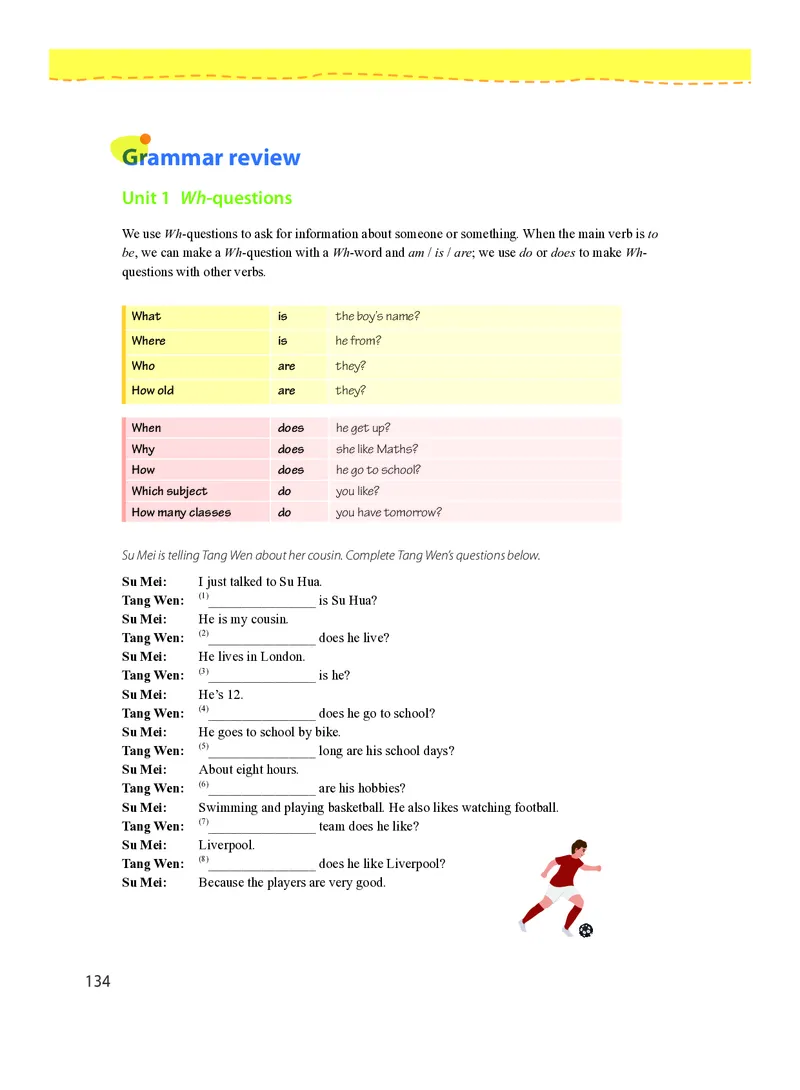 Grammar review

Unit 1 Wh-questions

We use Wh-questions to ask for information about someone or something. When the main verb is to be, we can make a Wh-question with a Wh-word and am / is / are; we use do or does to make Wh-questions with other verbs.

| What | is | the boy's name? |
|---|---|---|
| Where | is | he from? |
| Who | are | they? |
| How old | are | they? |

| When | does | he get up? |
|---|---|---|
| Why | does | she like Maths? |
| How | does | he go to school? |
| Which subject | do | you like? |
| How many classes | do | you have tomorrow? |

Su Mei is telling Tang Wen about her cousin. Complete Tang Wen's questions below.

Su Mei: I just talked to Su Hua.
Tang Wen: (1)________________ is Su Hua?
Su Mei: He is my cousin.
Tang Wen: (2)________________ does he live?
Su Mei: He lives in London.
Tang Wen: (3)________________ is he?
Su Mei: He's 12.
Tang Wen: (4)________________ does he go to school?
Su Mei: He goes to school by bike.
Tang Wen: (5)________________ long are his school days?
Su Mei: About eight hours.
Tang Wen: (6)________________ are his hobbies?
Su Mei: Swimming and playing basketball. He also likes watching football.
Tang Wen: (7)________________ team does he like?
Su Mei: Liverpool.
Tang Wen: (8)________________ does he like Liverpool?
Su Mei: Because the players are very good.

134